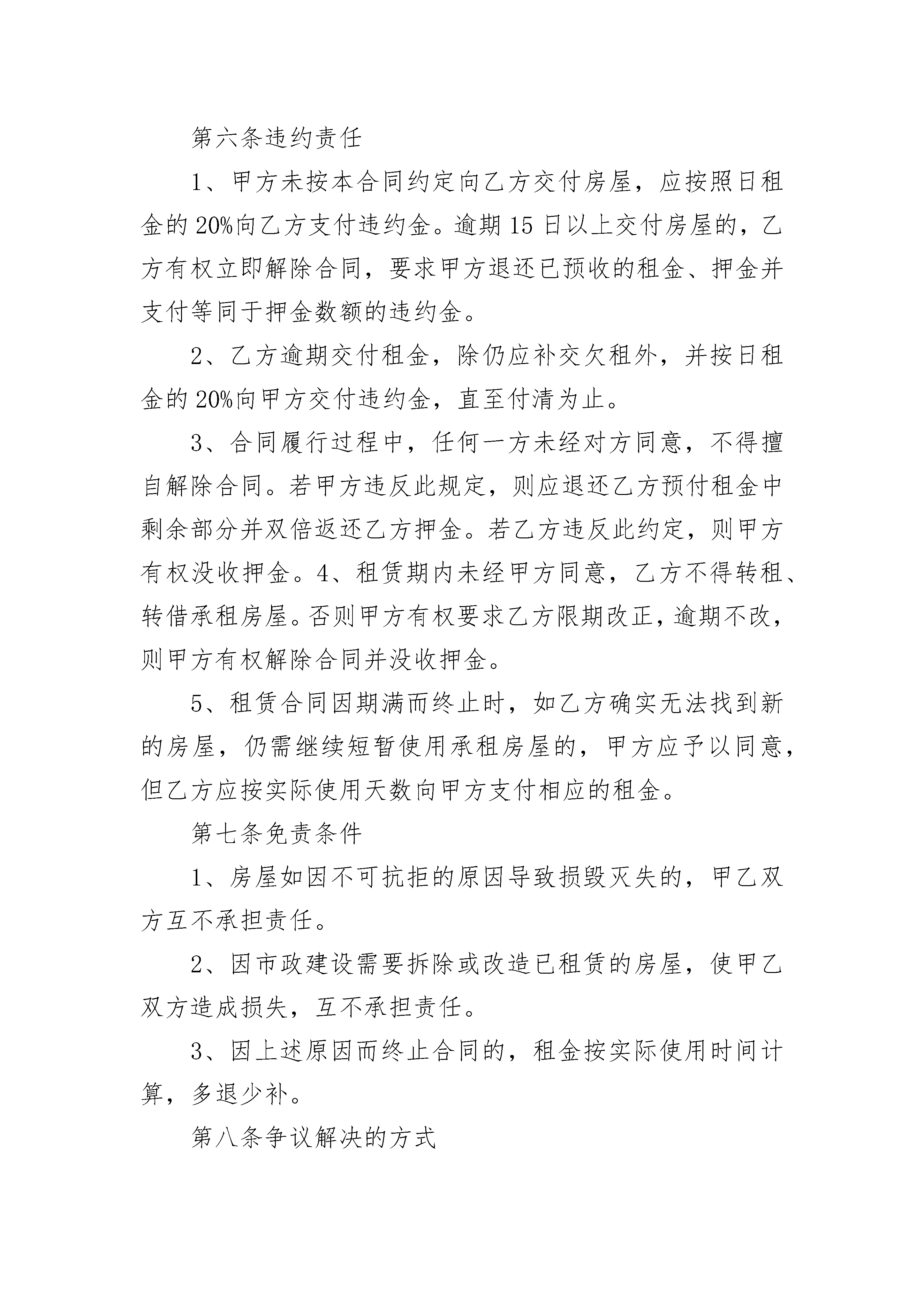 第六条违约责任

1、甲方未按本合同约定向乙方交付房屋，应按照日租金的20%向乙方支付违约金。逾期15日以上交付房屋的，乙方有权立即解除合同，要求甲方退还已预收的租金、押金并支付等同于押金数额的违约金。

2、乙方逾期交付租金，除仍应补交欠租外，并按日租金的20%向甲方交付违约金，直至付清为止。

3、合同履行过程中，任何一方未经对方同意，不得擅自解除合同。若甲方违反此规定，则应退还乙方预付租金中剩余部分并双倍返还乙方押金。若乙方违反此约定，则甲方有权没收押金。4、租赁期内未经甲方同意，乙方不得转租、转借承租房屋。否则甲方有权要求乙方限期改正，逾期不改，则甲方有权解除合同并没收押金。

5、租赁合同因期满而终止时，如乙方确实无法找到新的房屋，仍需继续短暂使用承租房屋的，甲方应予以同意，但乙方应按实际使用天数向甲方支付相应的租金。

第七条免责条件

1、房屋如因不可抗拒的原因导致损毁灭失的，甲乙双方互不承担责任。

2、因市政建设需要拆除或改造已租赁的房屋，使甲乙双方造成损失，互不承担责任。

3、因上述原因而终止合同的，租金按实际使用时间计算，多退少补。

第八条争议解决的方式